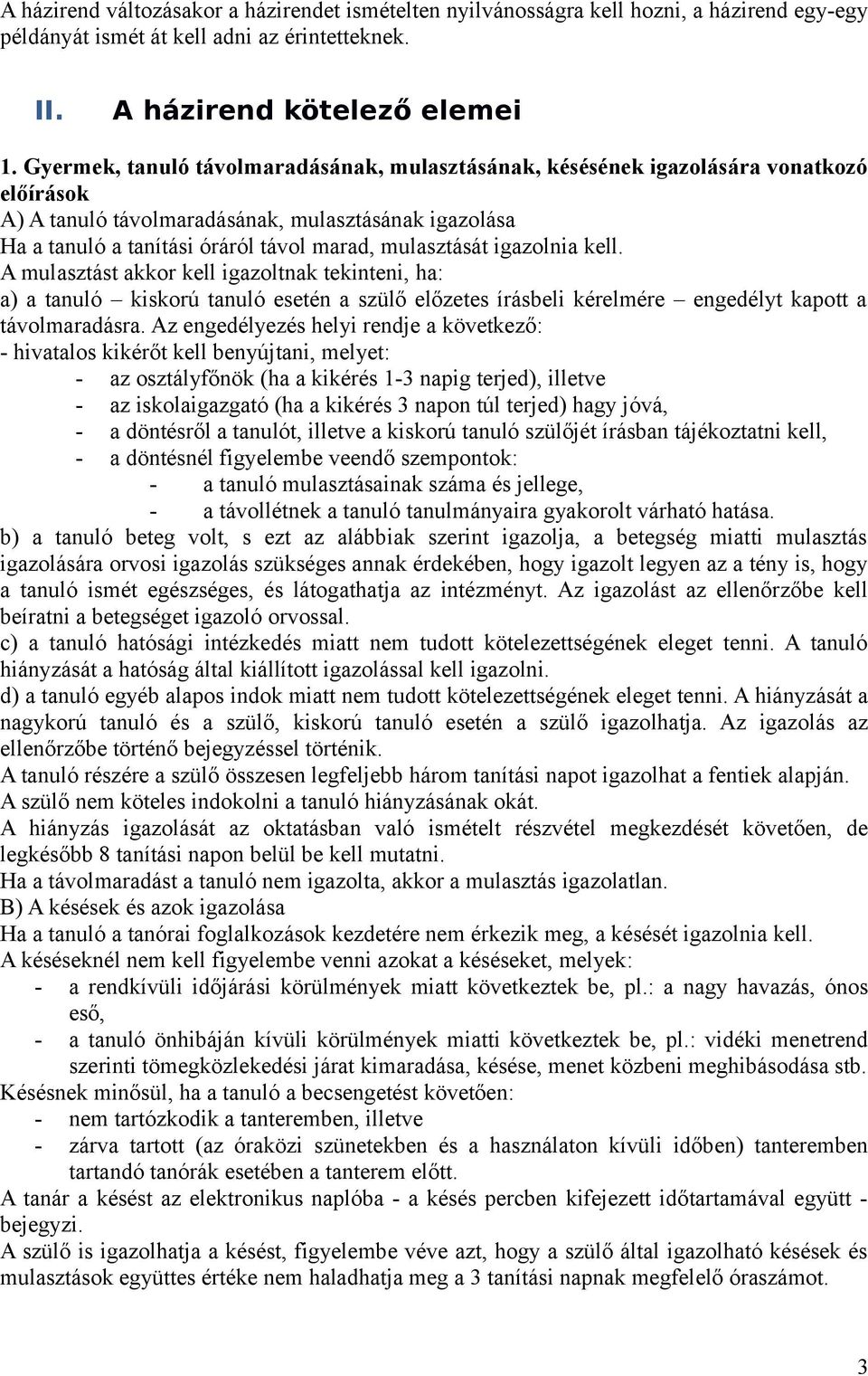 A házirend változásakor a házirendet ismételten nyilvánosságra kell hozni, a házirend egy-egy példányát ismét át kell adni az érintetteknek.

II. A házirend kötelező elemei

1. Gyermek, tanuló távolmaradásának, mulasztásának, késésének igazolására vonatkozó előírások

A) A tanuló távolmaradásának, mulasztásának igazolása
Ha a tanuló a tanítási óráról távol marad, mulasztását igazolnia kell.
A mulasztást akkor kell igazoltnak tekinteni, ha:
a) a tanuló – kiskorú tanuló esetén a szülő előzetes írásbeli kérelmére – engedélyt kapott a távolmaradásra. Az engedélyezés helyi rendje a következő:
- hivatalos kikérőt kell benyújtani, melyet:
- az osztályfőnök (ha a kikérés 1-3 napig terjed), illetve
- az iskolaigazgató (ha a kikérés 3 napon túl terjed) hagy jóvá,
- a döntésről a tanulót, illetve a kiskorú tanuló szülőjét írásban tájékoztatni kell,
- a döntésnél figyelembe veendő szempontok:
- a tanuló mulasztásainak száma és jellege,
- a távollétnek a tanuló tanulmányaira gyakorolt várható hatása.
b) a tanuló beteg volt, s ezt az alábbiak szerint igazolja, a betegség miatti mulasztás igazolására orvosi igazolás szükséges annak érdekében, hogy igazolt legyen az a tény is, hogy a tanuló ismét egészséges, és látogathatja az intézményt. Az igazolást az ellenőrzőbe kell beíratni a betegséget igazoló orvossal.
c) a tanuló hatósági intézkedés miatt nem tudott kötelezettségének eleget tenni. A tanuló hiányzását a hatóság által kiállított igazolással kell igazolni.
d) a tanuló egyéb alapos indok miatt nem tudott kötelezettségének eleget tenni. A hiányzását a nagykorú tanuló és a szülő, kiskorú tanuló esetén a szülő igazolhatja. Az igazolás az ellenőrzőbe történő bejegyzéssel történik.
A tanuló részére a szülő összesen legfeljebb három tanítási napot igazolhat a fentiek alapján.
A szülő nem köteles indokolni a tanuló hiányzásának okát.
A hiányzás igazolását az oktatásban való ismételt részvétel megkezdését követően, de legkésőbb 8 tanítási napon belül be kell mutatni.
Ha a távolmaradást a tanuló nem igazolta, akkor a mulasztás igazolatlan.
B) A késések és azok igazolása
Ha a tanuló a tanórai foglalkozások kezdetére nem érkezik meg, a késését igazolnia kell.
A késéseknél nem kell figyelembe venni azokat a késéseket, melyek:
- a rendkívüli időjárási körülmények miatt következtek be, pl.: a nagy havazás, ónos eső,
- a tanuló önhibáján kívüli körülmények miatti következtek be, pl.: vidéki menetrend szerinti tömegközlekedési járat kimaradása, késése, menet közbeni meghibásodása stb.
Késésnek minősül, ha a tanuló a becsengetést követően:
- nem tartózkodik a tanteremben, illetve
- zárva tartott (az óraközi szünetekben és a használaton kívüli időben) tanteremben tartandó tanórák esetében a tanterem előtt.
A tanár a késést az elektronikus naplóba - a késés percben kifejezett időtartamával együtt - bejegyzi.
A szülő is igazolhatja a késést, figyelembe véve azt, hogy a szülő által igazolható késések és mulasztások együttes értéke nem haladhatja meg a 3 tanítási napnak megfelelő óraszámot.

3